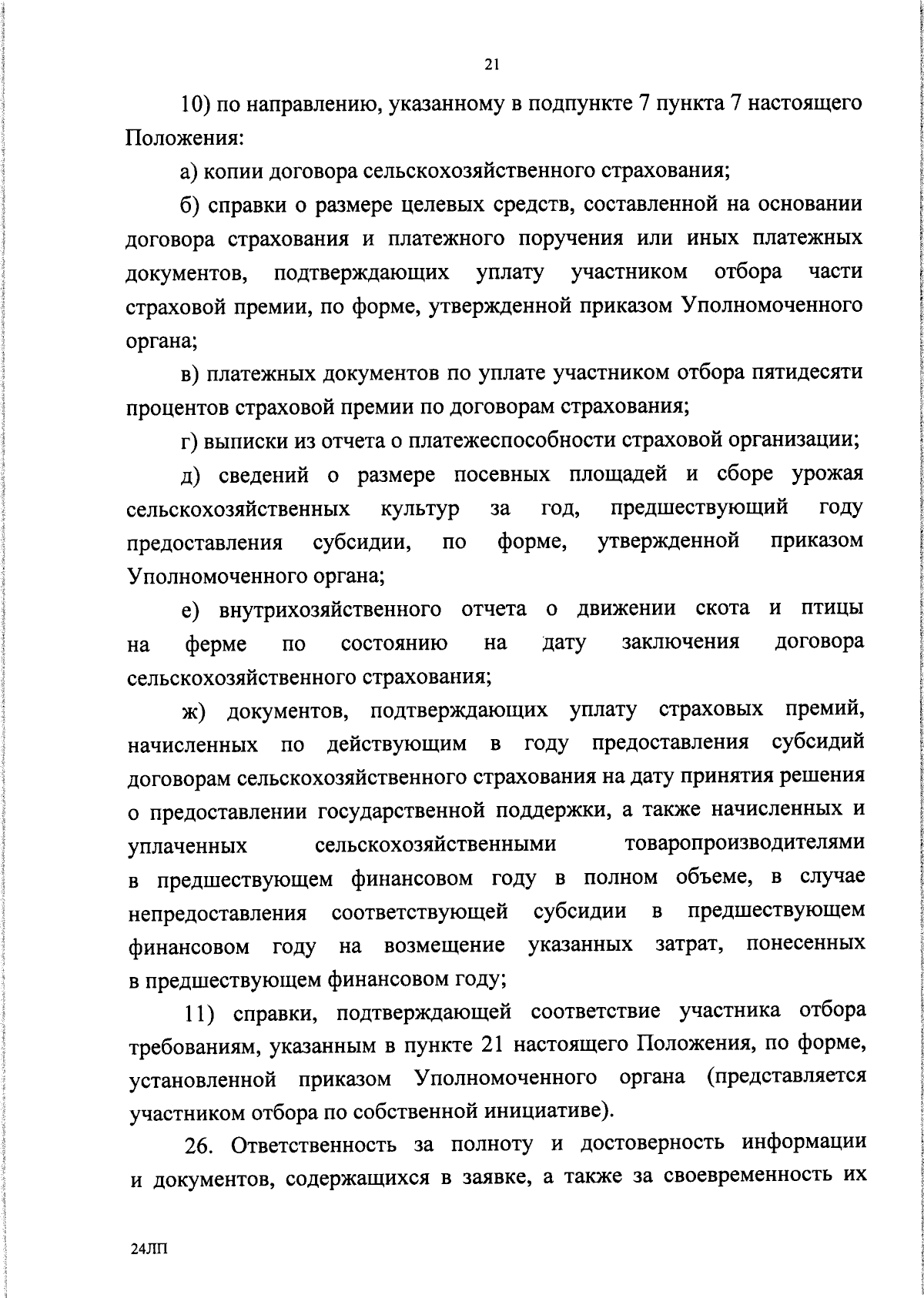 21

10) по направлению, указанному в подпункте 7 пункта 7 настоящего Положения:

а) копии договора сельскохозяйственного страхования;

б) справки о размере целевых средств, составленной на основании договора страхования и платежного поручения или иных платежных документов, подтверждающих уплату участником отбора части страховой премии, по форме, утвержденной приказом Уполномоченного органа;

в) платежных документов по уплате участником отбора пятидесяти процентов страховой премии по договорам страхования;

г) выписки из отчета о платежеспособности страховой организации;

д) сведений о размере посевных площадей и сборе урожая сельскохозяйственных культур за год, предшествующий году предоставления субсидии, по форме, утвержденной приказом Уполномоченного органа;

е) внутрихозяйственного отчета о движении скота и птицы на ферме по состоянию на дату заключения договора сельскохозяйственного страхования;

ж) документов, подтверждающих уплату страховых премий, начисленных по действующим в году предоставления субсидий договорам сельскохозяйственного страхования на дату принятия решения о предоставлении государственной поддержки, а также начисленных и уплаченных сельскохозяйственными товаропроизводителями в предшествующем финансовом году в полном объеме, в случае непредоставления соответствующей субсидии в предшествующем финансовом году на возмещение указанных затрат, понесенных в предшествующем финансовом году;

11) справки, подтверждающей соответствие участника отбора требованиям, указанным в пункте 21 настоящего Положения, по форме, установленной приказом Уполномоченного органа (представляется участником отбора по собственной инициативе).

26. Ответственность за полноту и достоверность информации и документов, содержащихся в заявке, а также за своевременность их

24ЛП